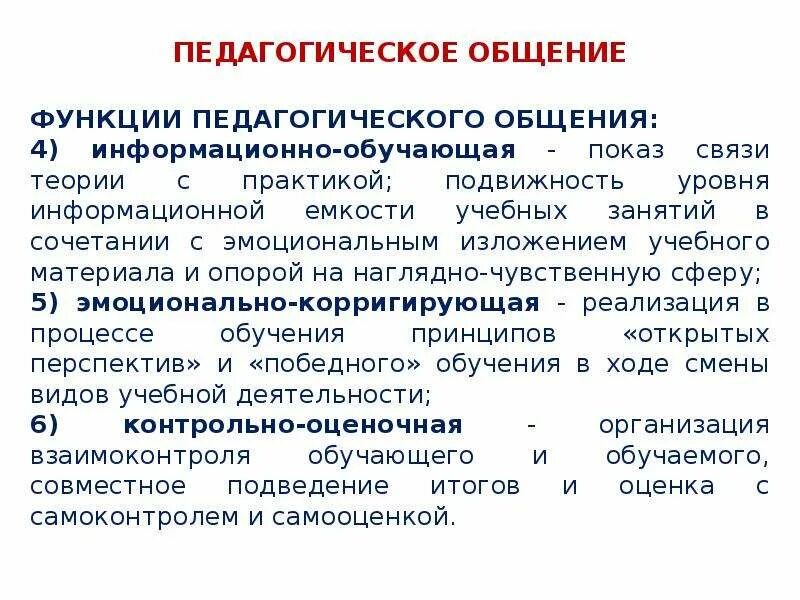 ПЕДАГОГИЧЕСКОЕ ОБЩЕНИЕ

ФУНКЦИИ ПЕДАГОГИЧЕСКОГО ОБЩЕНИЯ:
4) информационно-обучающая - показ связи теории с практикой; подвижность уровня информационной емкости учебных занятий в сочетании с эмоциональным изложением учебного материала и опорой на наглядно-чувственную сферу;
5) эмоционально-корригирующая - реализация в процессе обучения принципов «открытых перспектив» и «победного» обучения в ходе смены видов учебной деятельности;
6) контрольно-оценочная - организация взаимоконтроля обучающего и обучаемого, совместное подведение итогов и оценка с самоконтролем и самооценкой.